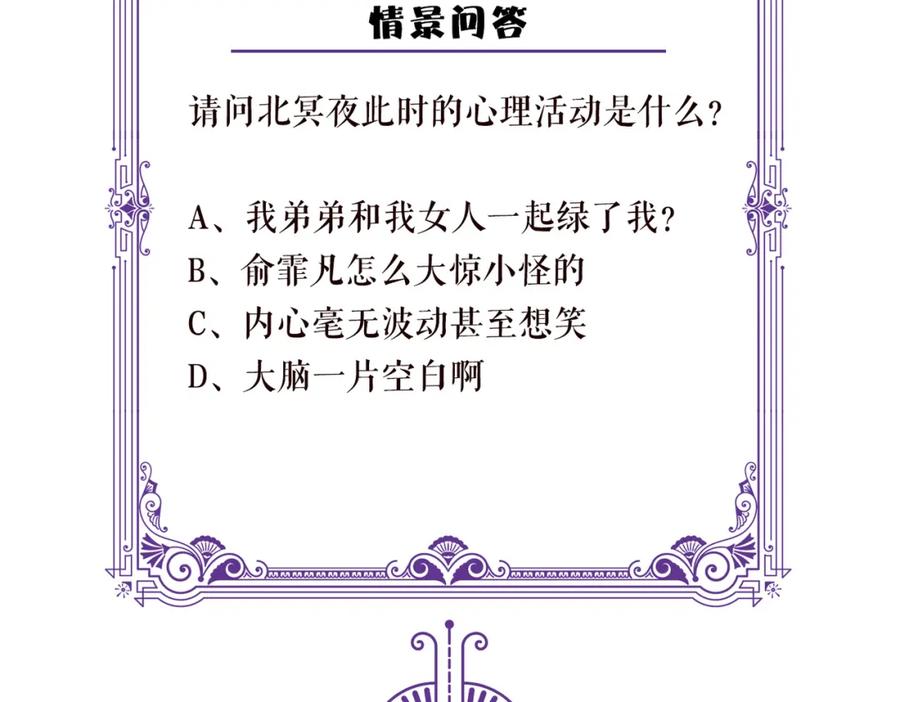 情景问答

请问北冥夜此时的心理活动是什么?

A、我弟弟和我女人一起绿了我?
B、俞霏凡怎么大惊小怪的
C、内心毫无波动甚至想笑
D、大脑一片空白啊